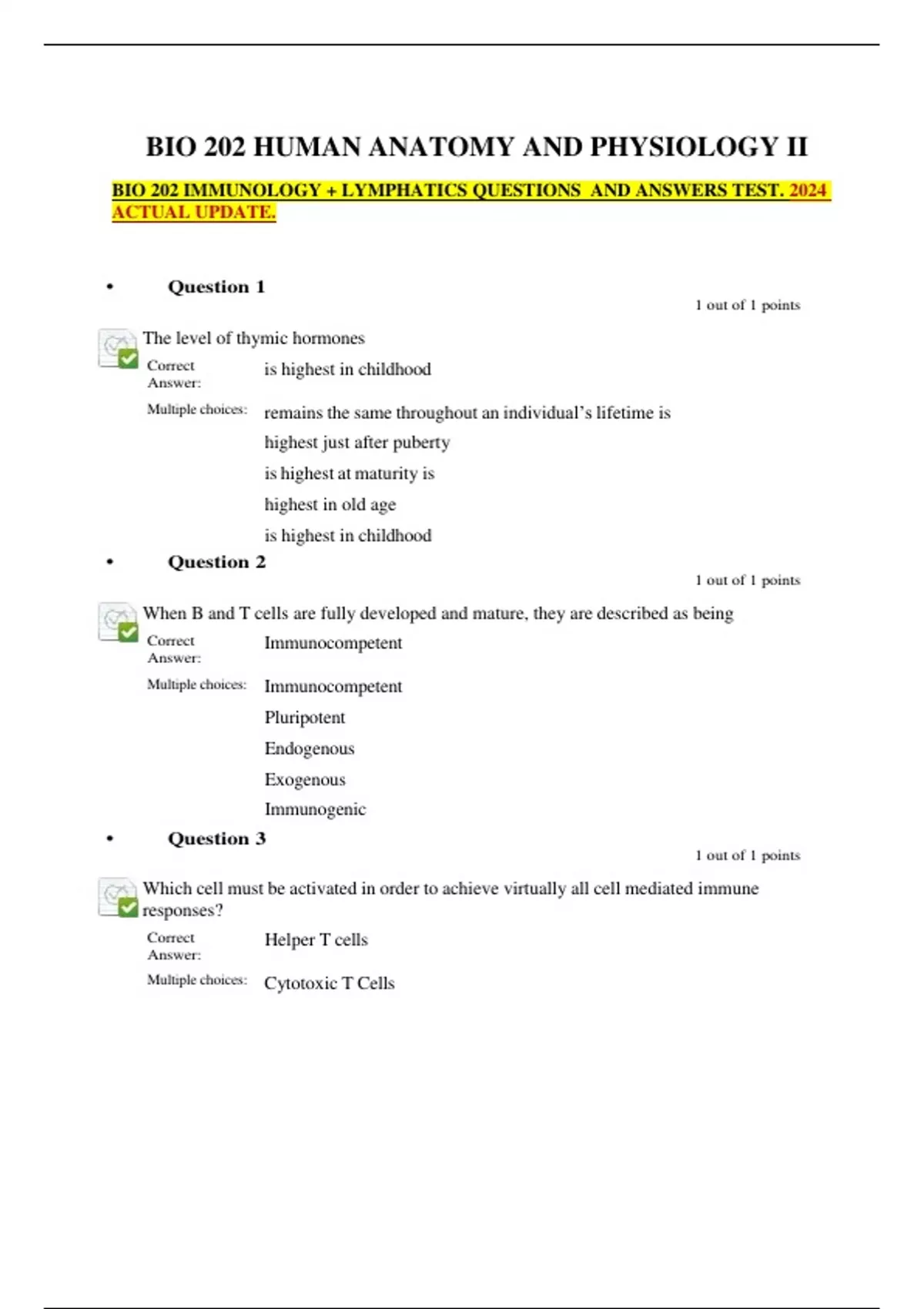 BIO 202 HUMAN ANATOMY AND PHYSIOLOGY II

BIO 202 IMMUNOLOGY + LYMPHATICS QUESTIONS AND ANSWERS TEST. 2024 ACTUAL UPDATE.

• Question 1

1 out of 1 points

The level of thymic hormones

Correct Answer:
is highest in childhood

Multiple choices:
remains the same throughout an individual's lifetime is
highest just after puberty
is highest at maturity is
highest in old age
is highest in childhood

• Question 2

1 out of 1 points

When B and T cells are fully developed and mature, they are described as being

Correct Answer:
Immunocompetent

Multiple choices:
Immunocompetent
Pluripotent
Endogenous
Exogenous
Immunogenic

• Question 3

1 out of 1 points

Which cell must be activated in order to achieve virtually all cell mediated immune responses?

Correct Answer:
Helper T cells

Multiple choices:
Cytotoxic T Cells